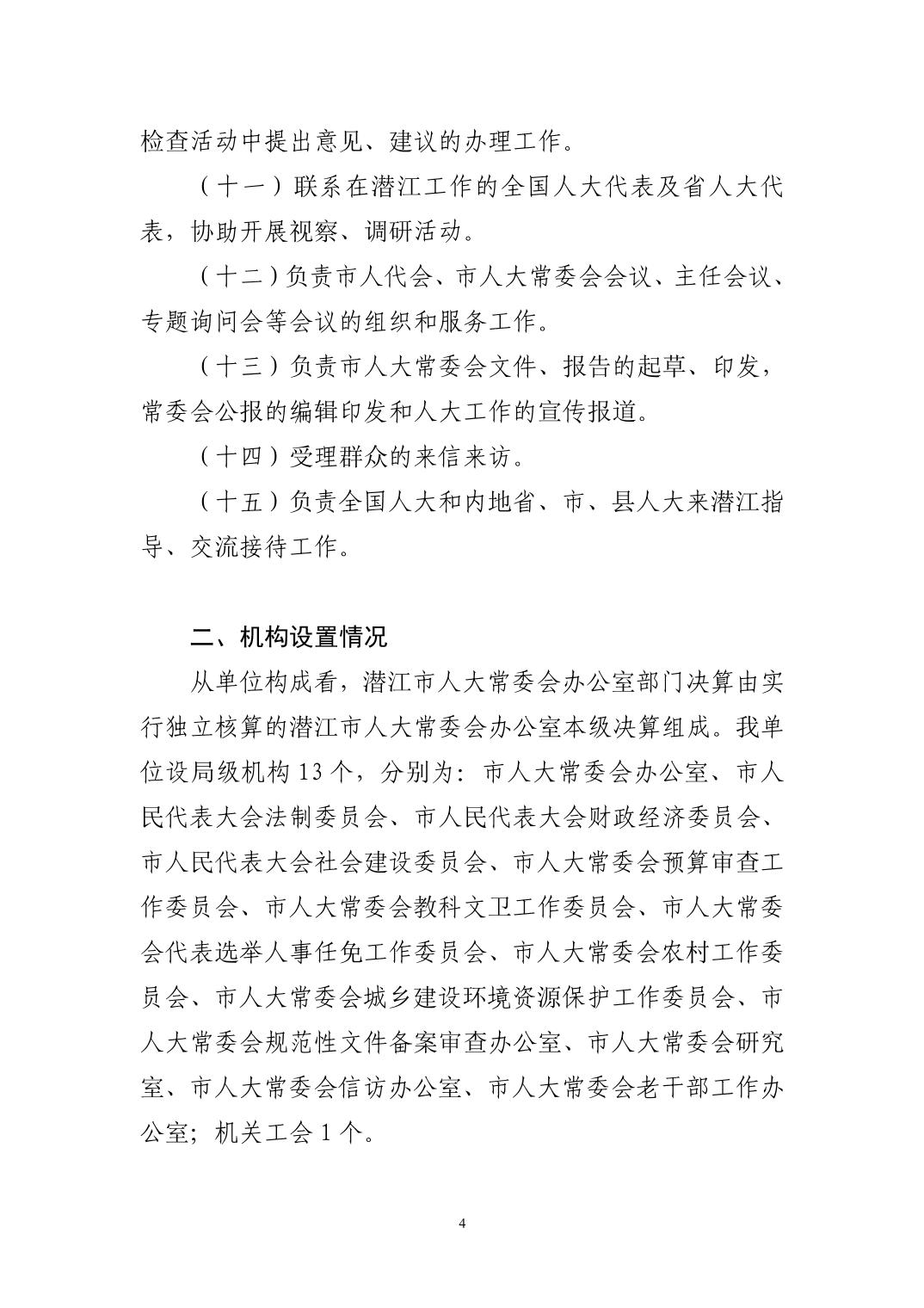 检查活动中提出意见、建议的办理工作。

（十一）联系在潜江工作的全国人大代表及省人大代表，协助开展视察、调研活动。

（十二）负责市人代会、市人大常委会会议、主任会议、专题询问会等会议的组织和服务工作。

（十三）负责市人大常委会文件、报告的起草、印发，常委会公报的编辑印发和人大工作的宣传报道。

（十四）受理群众的来信来访。

（十五）负责全国人大和内地省、市、县人大来潜江指导、交流接待工作。

二、机构设置情况

从单位构成看，潜江市人大常委会办公室部门决算由实行独立核算的潜江市人大常委会办公室本级决算组成。我单位设局级机构 13 个，分别为：市人大常委会办公室、市人民代表大会法制委员会、市人民代表大会财政经济委员会、市人民代表大会社会建设委员会、市人大常委会预算审查工作委员会、市人大常委会教科文卫工作委员会、市人大常委会代表选举人事任免工作委员会、市人大常委会农村工作委员会、市人大常委会城乡建设环境资源保护工作委员会、市人大常委会规范性文件备案审查办公室、市人大常委会研究室、市人大常委会信访办公室、市人大常委会老干部工作办公室；机关工会 1 个。

4